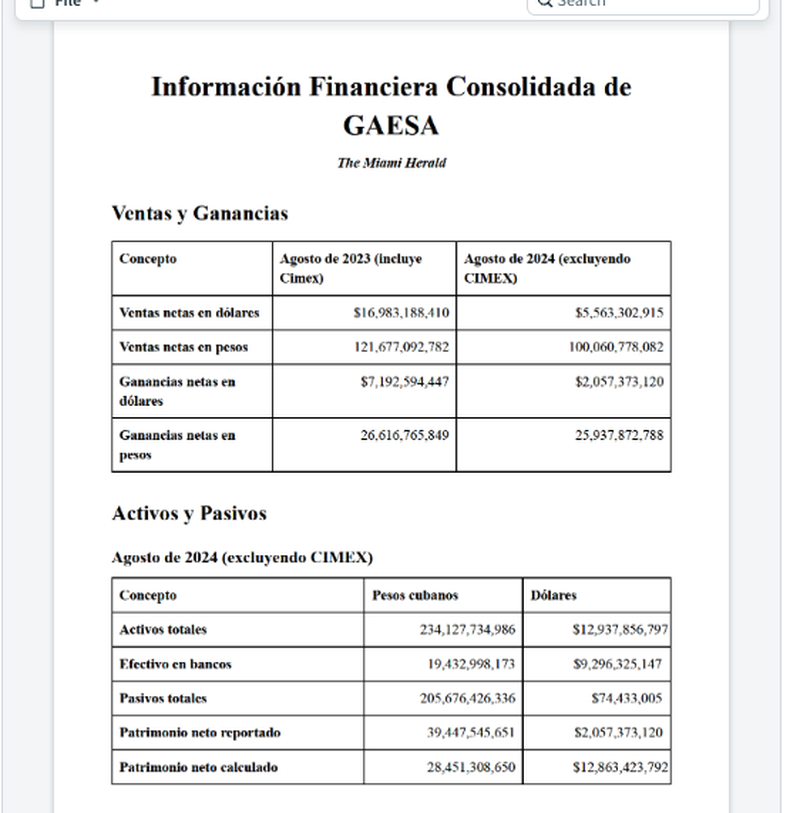 File

Search

Información Financiera Consolidada de GAESA

The Miami Herald

Ventas y Ganancias

| Concepto | Agosto de 2023 (incluye Cimex) | Agosto de 2024 (excluyendo CIMEX) |
|---|---|---|
| Ventas netas en dólares | $16,983,188,410 | $5,563,302,915 |
| Ventas netas en pesos | 121,677,092,782 | 100,060,778,082 |
| Ganancias netas en dólares | $7,192,594,447 | $2,057,373,120 |
| Ganancias netas en pesos | 26,616,765,849 | 25,937,872,788 |

Activos y Pasivos

Agosto de 2024 (excluyendo CIMEX)

| Concepto | Pesos cubanos | Dólares |
|---|---|---|
| Activos totales | 234,127,734,986 | $12,937,856,797 |
| Efectivo en bancos | 19,432,998,173 | $9,296,325,147 |
| Pasivos totales | 205,676,426,336 | $74,433,005 |
| Patrimonio neto reportado | 39,447,545,651 | $2,057,373,120 |
| Patrimonio neto calculado | 28,451,308,650 | $12,863,423,792 |